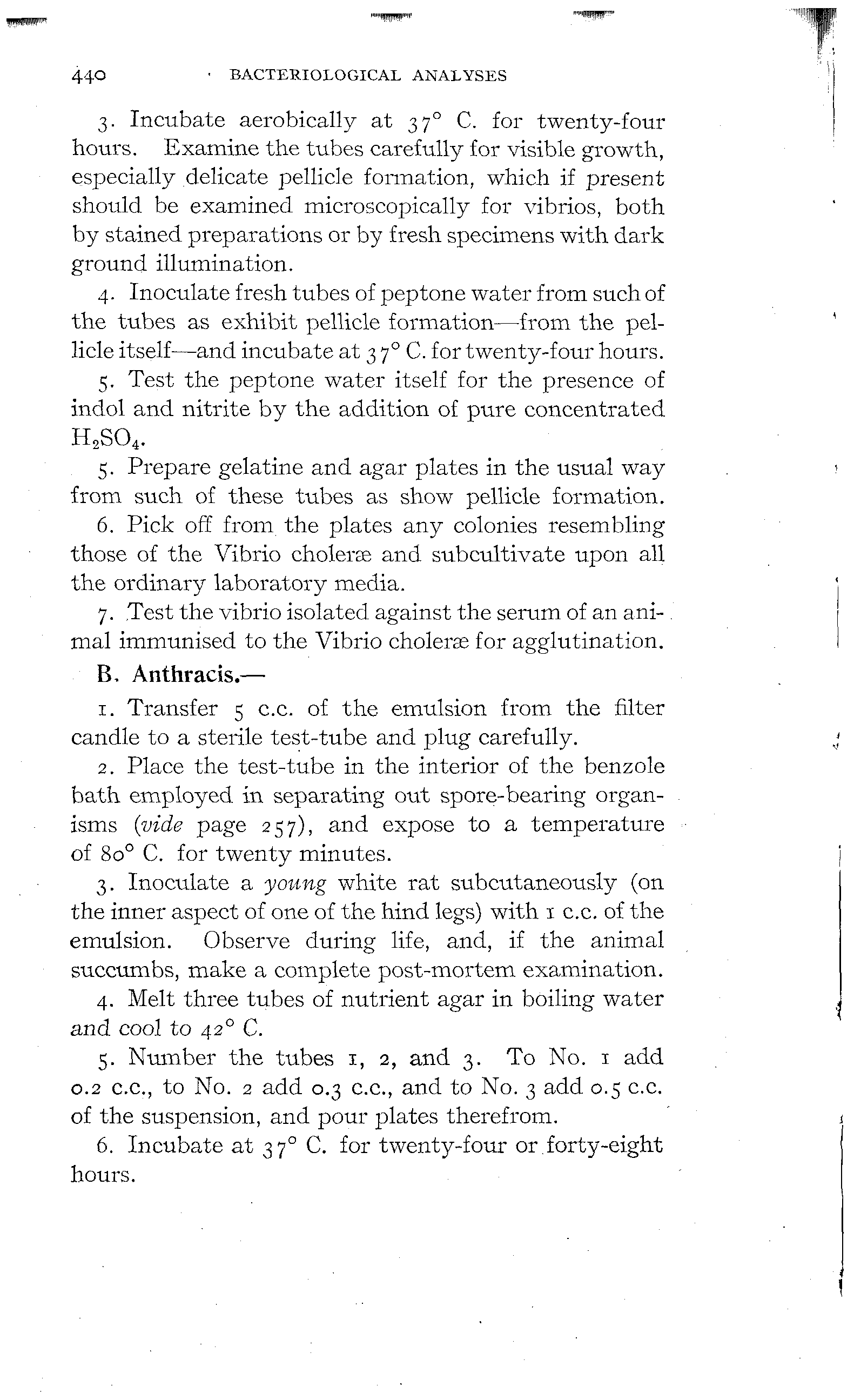 440 BACTERIOLOGICAL ANALYSES

3. Incubate aerobically at 37° C. for twenty-four hours. Examine the tubes carefully for visible growth, especially delicate pellicle formation, which if present should be examined microscopically for vibrios, both by stained preparations or by fresh specimens with dark ground illumination.

4. Inoculate fresh tubes of peptone water from such of the tubes as exhibit pellicle formation—from the pellicle itself—and incubate at 37° C. for twenty-four hours.

5. Test the peptone water itself for the presence of indol and nitrite by the addition of pure concentrated $H_2SO_4$.

5. Prepare gelatine and agar plates in the usual way from such of these tubes as show pellicle formation.

6. Pick off from the plates any colonies resembling those of the Vibrio choleræ and subcultivate upon all the ordinary laboratory media.

7. Test the vibrio isolated against the serum of an animal immunised to the Vibrio choleræ for agglutination.

B. Anthracis.—

1. Transfer 5 c.c. of the emulsion from the filter candle to a sterile test-tube and plug carefully.

2. Place the test-tube in the interior of the benzole bath employed in separating out spore-bearing organisms (vide page 257), and expose to a temperature of 80° C. for twenty minutes.

3. Inoculate a young white rat subcutaneously (on the inner aspect of one of the hind legs) with 1 c.c. of the emulsion. Observe during life, and, if the animal succumbs, make a complete post-mortem examination.

4. Melt three tubes of nutrient agar in boiling water and cool to 42° C.

5. Number the tubes 1, 2, and 3. To No. 1 add 0.2 c.c., to No. 2 add 0.3 c.c., and to No. 3 add 0.5 c.c. of the suspension, and pour plates therefrom.

6. Incubate at 37° C. for twenty-four or forty-eight hours.